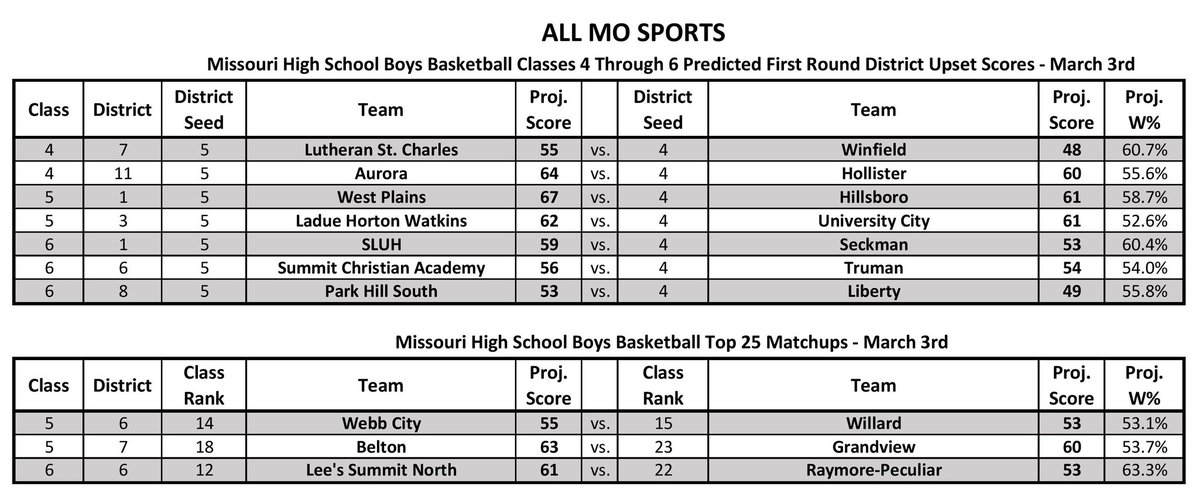 ALL MO SPORTS

Missouri High School Boys Basketball Classes 4 Through 6 Predicted First Round District Upset Scores - March 3rd

| Class | District | District Seed | Team | Proj. Score | | District Seed | Team | Proj. Score | Proj. W% |
|---|---|---|---|---|---|---|---|---|---|
| 4 | 7 | 5 | Lutheran St. Charles | 55 | vs. | 4 | Winfield | 48 | 60.7% |
| 4 | 11 | 5 | Aurora | 64 | vs. | 4 | Hollister | 60 | 55.6% |
| 5 | 1 | 5 | West Plains | 67 | vs. | 4 | Hillsboro | 61 | 58.7% |
| 5 | 3 | 5 | Ladue Horton Watkins | 62 | vs. | 4 | University City | 61 | 52.6% |
| 6 | 1 | 5 | SLUH | 59 | vs. | 4 | Seckman | 53 | 60.4% |
| 6 | 6 | 5 | Summit Christian Academy | 56 | vs. | 4 | Truman | 54 | 54.0% |
| 6 | 8 | 5 | Park Hill South | 53 | vs. | 4 | Liberty | 49 | 55.8% |

Missouri High School Boys Basketball Top 25 Matchups - March 3rd

| Class | District | Class Rank | Team | Proj. Score | | Class Rank | Team | Proj. Score | Proj. W% |
|---|---|---|---|---|---|---|---|---|---|
| 5 | 6 | 14 | Webb City | 55 | vs. | 15 | Willard | 53 | 53.1% |
| 5 | 7 | 18 | Belton | 63 | vs. | 23 | Grandview | 60 | 53.7% |
| 6 | 6 | 12 | Lee's Summit North | 61 | vs. | 22 | Raymore-Peculiar | 53 | 63.3% |